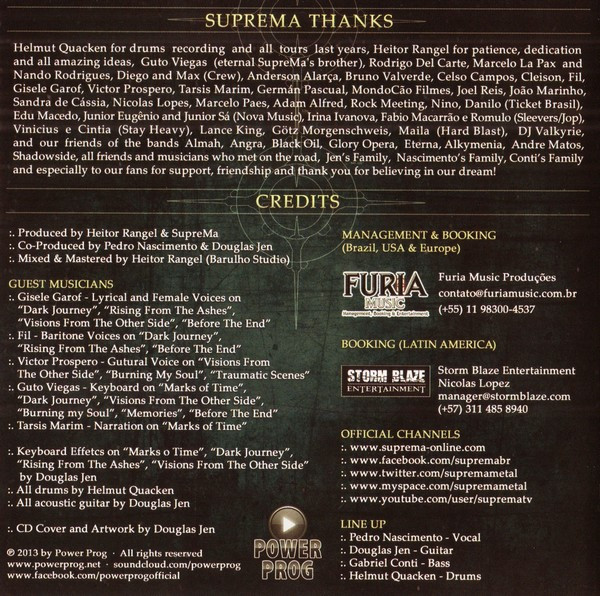 SUPREMA THANKS

Helmut Quacken for drums recording and all tours last years, Heitor Rangel for patience, dedication and all amazing ideas, Guto Viegas (eternal SupreMa's brother), Rodrigo Del Carte, Marcelo La Pax and Nando Rodrigues, Diego and Max (Crew), Anderson Alarça, Bruno Valverde, Celso Campos, Cleison, Fil, Gisele Garof, Victor Prospero, Tarsis Marim, Germán Pascual, MondoCão Filmes, Joel Reis, João Marinho, Sandra de Cássia, Nicolas Lopes, Marcelo Paes, Adam Alfred, Rock Meeting, Nino, Danilo (Ticket Brasil), Edu Macedo, Junior Eugênio and Junior Sá (Nova Music), Irina Ivanova, Fabio Macarrão e Romulo (Sleevers/Jop), Vinicius e Cintia (Stay Heavy), Lance King, Götz Morgenschweis, Maila (Hard Blast), DJ Valkyrie, and our friends of the bands Almah, Angra, Black Oil, Glory Opera, Eterna, Alkymenia, Andre Matos, Shadowside, all friends and musicians who met on the road, Jen's Family, Nascimento's Family, Conti's Family and especially to our fans for support, friendship and thank you for believing in our dream!

CREDITS

:. Produced by Heitor Rangel & SupreMa
:. Co-Produced by Pedro Nascimento & Douglas Jen
:. Mixed & Mastered by Heitor Rangel (Barulho Studio)

GUEST MUSICIANS
:. Gisele Garof - Lyrical and Female Voices on "Dark Journey", "Rising From The Ashes", "Visions From The Other Side", "Before The End"
:. Fil - Baritone Voices on "Dark Journey", "Rising From The Ashes", "Before The End"
:. Victor Prospero - Gutural Voice on "Visions From The Other Side", "Burning My Soul", "Traumatic Scenes"
:. Guto Viegas - Keyboard on "Marks of Time", "Dark Journey", "Visions From The Other Side", "Burning my Soul", "Memories", "Before The End"
:. Tarsis Marim - Narration on "Marks of Time"

:. Keyboard Effetcs on "Marks o Time", "Dark Journey", "Rising From The Ashes", "Visions From The Other Side" by Douglas Jen
:. All drums by Helmut Quacken
:. All acoustic guitar by Douglas Jen

:. CD Cover and Artwork by Douglas Jen

© 2013 by Power Prog · All rights reserved
www.powerprog.net · soundcloud.com/powerprog
www.facebook.com/powerprogofficial

POWER PROG

MANAGEMENT & BOOKING
(Brazil, USA & Europe)

FURIA MUSIC
Management, Booking & Entertainment

Furia Music Produções
contato@furiamusic.com.br
(+55) 11 98300-4537

BOOKING (LATIN AMERICA)

STORM BLAZE ENTERTAINMENT

Storm Blaze Entertainment
Nicolas Lopez
manager@stormblaze.com
(+57) 311 485 8940

OFFICIAL CHANNELS
:. www.suprema-online.com
:. www.facebook.com/supremabr
:. www.twitter.com/supremametal
:. www.myspace.com/supremametal
:. www.youtube.com/user/suprematv

LINE UP
:. Pedro Nascimento - Vocal
:. Douglas Jen - Guitar
:. Gabriel Conti - Bass
:. Helmut Quacken - Drums